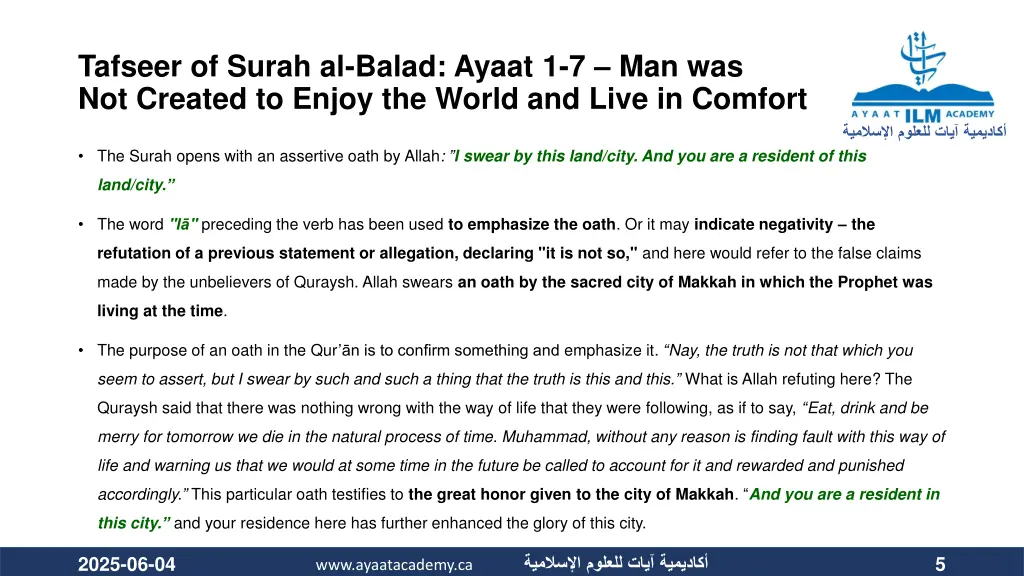 Tafseer of Surah al-Balad: Ayaat 1-7 – Man was Not Created to Enjoy the World and Live in Comfort

AYAAT ILM ACADEMY
أكاديمية آيات للعلوم الإسلامية

• The Surah opens with an assertive oath by Allah: "I swear by this land/city. And you are a resident of this land/city."

• The word "lā" preceding the verb has been used to emphasize the oath. Or it may indicate negativity – the refutation of a previous statement or allegation, declaring "it is not so," and here would refer to the false claims made by the unbelievers of Quraysh. Allah swears an oath by the sacred city of Makkah in which the Prophet was living at the time.

• The purpose of an oath in the Qur'ān is to confirm something and emphasize it. "Nay, the truth is not that which you seem to assert, but I swear by such and such a thing that the truth is this and this." What is Allah refuting here? The Quraysh said that there was nothing wrong with the way of life that they were following, as if to say, "Eat, drink and be merry for tomorrow we die in the natural process of time. Muhammad, without any reason is finding fault with this way of life and warning us that we would at some time in the future be called to account for it and rewarded and punished accordingly." This particular oath testifies to the great honor given to the city of Makkah. "And you are a resident in this city." and your residence here has further enhanced the glory of this city.

2025-06-04 www.ayaatacademy.ca أكاديمية آيات للعلوم الإسلامية 5